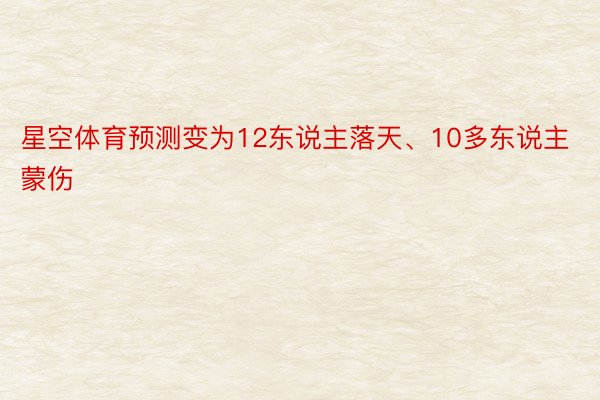 星空体育预测变为12东说主落天、10多东说主蒙伤